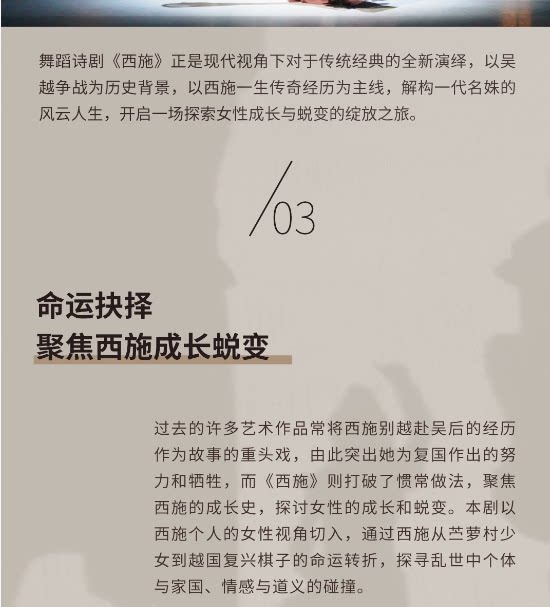 舞蹈诗剧《西施》正是现代视角下对于传统经典的全新演绎，以吴越争战为历史背景，以西施一生传奇经历为主线，解构一代名姝的风云人生，开启一场探索女性成长与蜕变的绽放之旅。

/03

命运抉择
聚焦西施成长蜕变

过去的许多艺术作品常将西施别越赴吴后的经历作为故事的重头戏，由此突出她为复国作出的努力和牺牲，而《西施》则打破了惯常做法，聚焦西施的成长史，探讨女性的成长和蜕变。本剧以西施个人的女性视角切入，通过西施从苎萝村少女到越国复兴棋子的命运转折，探寻乱世中个体与家国、情感与道义的碰撞。